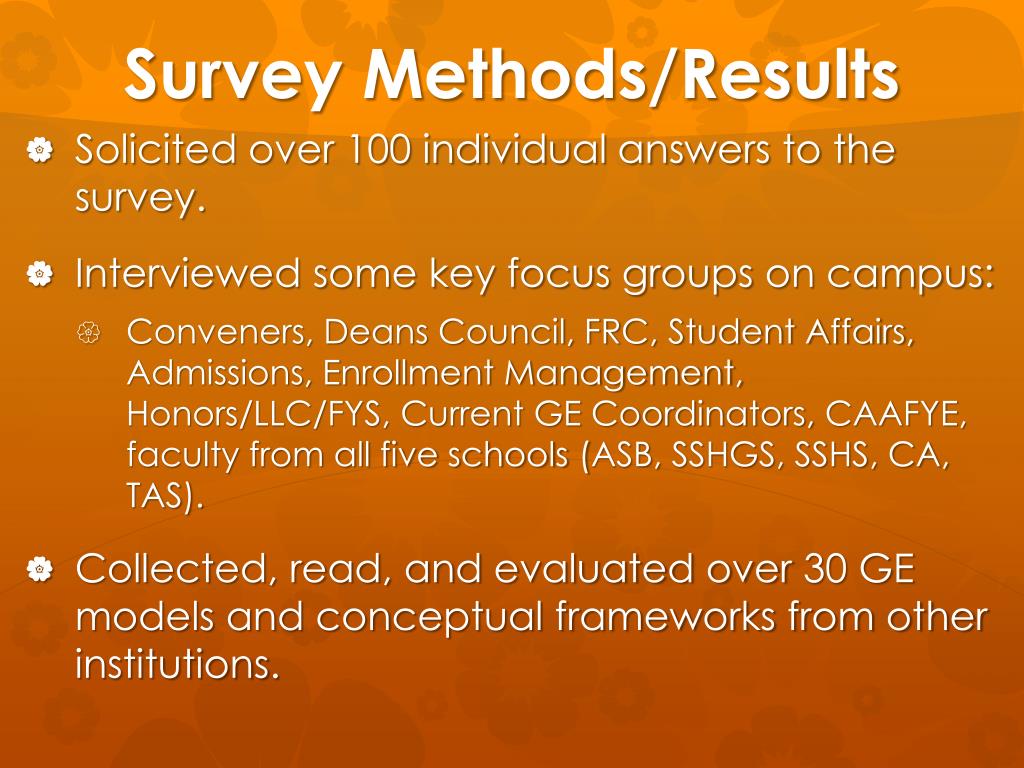 Survey Methods/Results

Solicited over 100 individual answers to the survey.

Interviewed some key focus groups on campus:

Conveners, Deans Council, FRC, Student Affairs, Admissions, Enrollment Management, Honors/LLC/FYS, Current GE Coordinators, CAAFYE, faculty from all five schools (ASB, SSHGS, SSHS, CA, TAS).

Collected, read, and evaluated over 30 GE models and conceptual frameworks from other institutions.